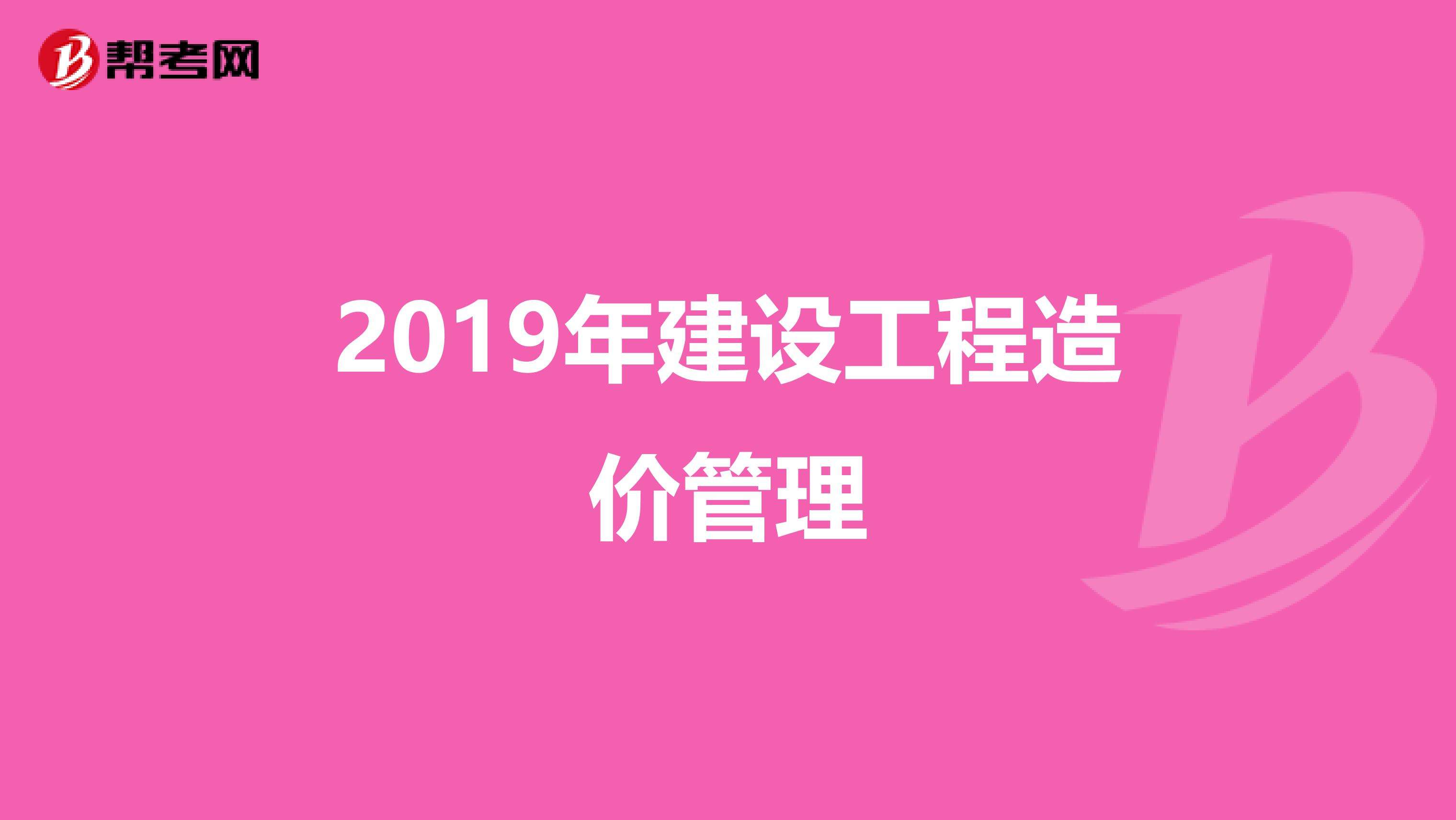 帮考网

2019年建设工程造价管理